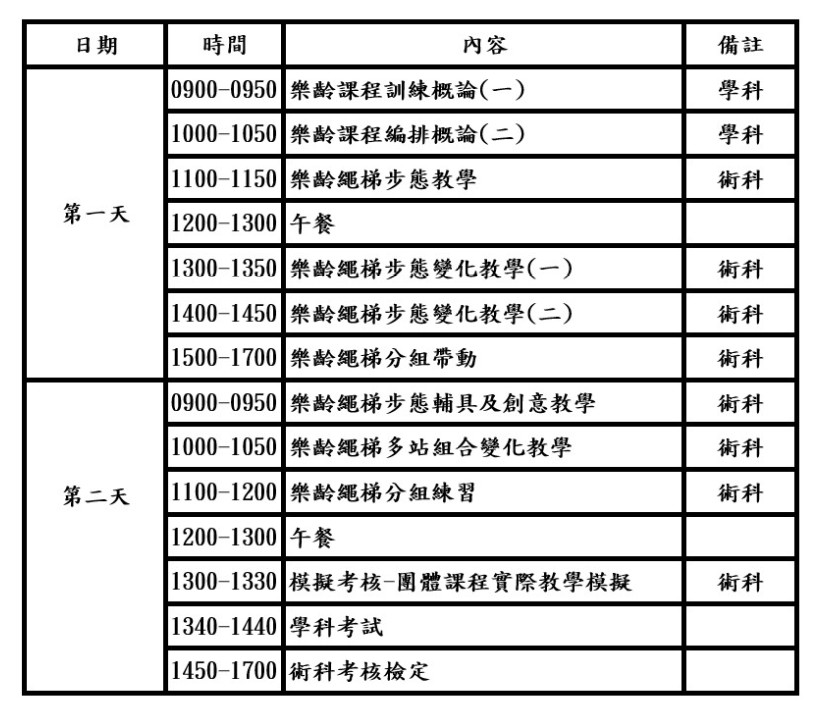 | 日期 | 時間 | 內容 | 備註 |
|---|---|---|---|
| 第一天 | 0900-0950 | 樂齡課程訓練概論(一) | 學科 |
| | 1000-1050 | 樂齡課程編排概論(二) | 學科 |
| | 1100-1150 | 樂齡繩梯步態教學 | 術科 |
| | 1200-1300 | 午餐 | |
| | 1300-1350 | 樂齡繩梯步態變化教學(一) | 術科 |
| | 1400-1450 | 樂齡繩梯步態變化教學(二) | 術科 |
| | 1500-1700 | 樂齡繩梯分組帶動 | 術科 |
| 第二天 | 0900-0950 | 樂齡繩梯步態輔具及創意教學 | 術科 |
| | 1000-1050 | 樂齡繩梯多站組合變化教學 | 術科 |
| | 1100-1200 | 樂齡繩梯分組練習 | 術科 |
| | 1200-1300 | 午餐 | |
| | 1300-1330 | 模擬考核-團體課程實際教學模擬 | 術科 |
| | 1340-1440 | 學科考試 | |
| | 1450-1700 | 術科考核檢定 | |